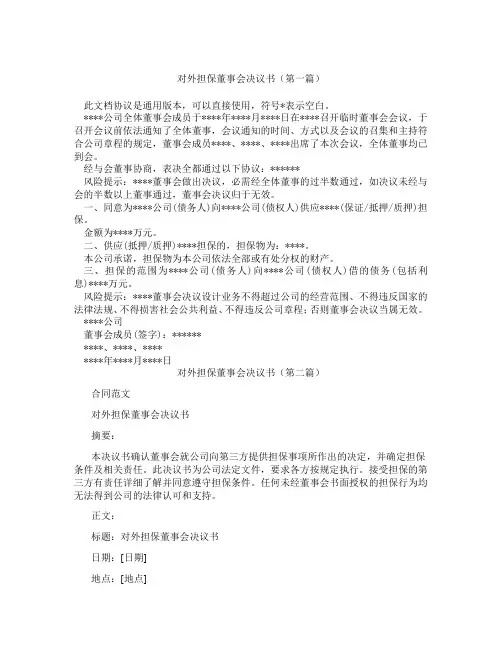 对外担保董事会决议书（第一篇）

此文档协议是通用版本，可以直接使用，符号*表示空白。

****公司全体董事会成员于****年****月****日在****召开临时董事会会议，于召开会议前依法通知了全体董事，会议通知的时间、方式以及会议的召集和主持符合公司章程的规定，董事会成员****、****、****出席了本次会议，全体董事均已到会。

经与会董事协商，表决全都通过以下协议：******

风险提示：****董事会做出决议，必需经全体董事的过半数通过，如决议未经与会的半数以上董事通过，董事会决议归于无效。

一、同意为****公司（债务人）向****公司（债权人）供应****（保证/抵押/质押）担保。

金额为****万元。

二、供应（抵押/质押）****担保的，担保物为：****。

本公司承诺，担保物为本公司依法全部或有处分权的财产。

三、担保的范围为****公司（债务人）向****公司（债权人）借的债务（包括利息）****万元。

风险提示：****董事会决议设计业务不得超过公司的经营范围、不得违反国家的法律法规、不得损害社会公共利益、不得违反公司章程；否则董事会决议当属无效。

****公司

董事会成员（签字）：******

****、****、****

****年****月****日

对外担保董事会决议书（第二篇）

合同范文

对外担保董事会决议书

摘要：

本决议书确认董事会就公司向第三方提供担保事项所作出的决定，并确定担保条件及相关责任。此决议书为公司法定文件，要求各方按规定执行。接受担保的第三方有责任详细了解并同意遵守担保条件。任何未经董事会书面授权的担保行为均无法得到公司的法律认可和支持。

正文：

标题：对外担保董事会决议书

日期：[日期]

地点：[地点]